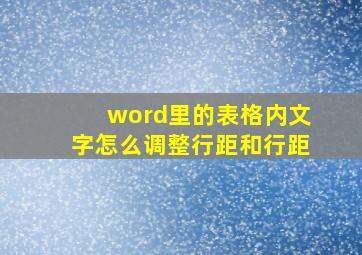 word里的表格内文字怎么调整行距和行距